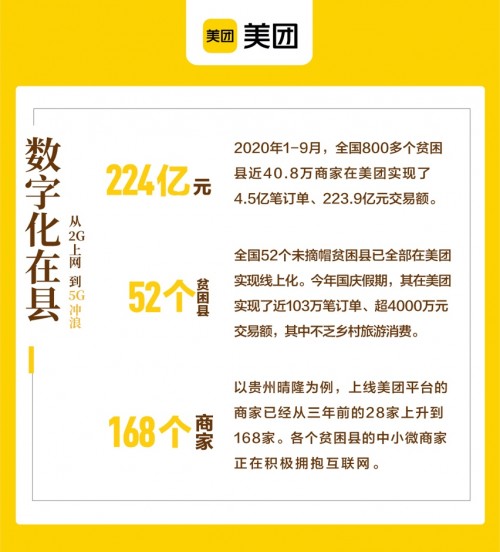 美团 美团

数字化在县

从2G上网 到5G冲浪

224亿元

2020年1-9月，全国800多个贫困县近40.8万商家在美团实现了4.5亿笔订单、223.9亿元交易额。

52个贫困县

全国52个未摘帽贫困县已全部在美团实现线上化。今年国庆假期，其在美团实现了近103万笔订单、超4000万元交易额，其中不乏乡村旅游消费。

168个商家

以贵州晴隆为例，上线美团平台的商家已经从三年前的28家上升到168家。各个贫困县的中小微商家正在积极拥抱互联网。